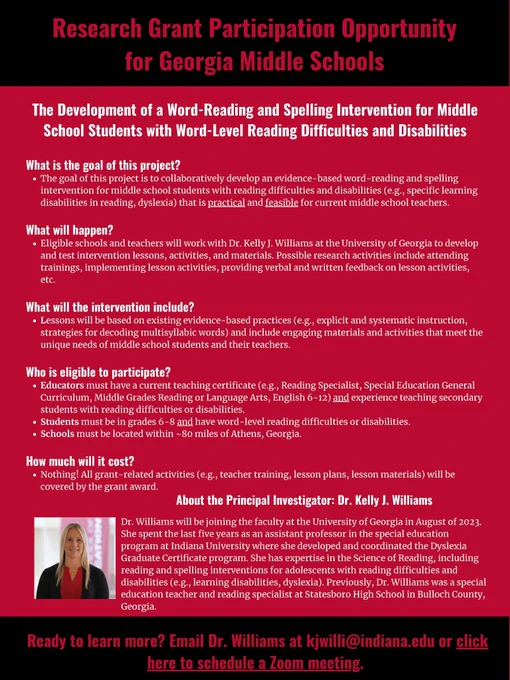 Research Grant Participation Opportunity for Georgia Middle Schools

The Development of a Word-Reading and Spelling Intervention for Middle School Students with Word-Level Reading Difficulties and Disabilities

What is the goal of this project?
• The goal of this project is to collaboratively develop an evidence-based word-reading and spelling intervention for middle school students with reading difficulties and disabilities (e.g., specific learning disabilities in reading, dyslexia) that is practical and feasible for current middle school teachers.

What will happen?
• Eligible schools and teachers will work with Dr. Kelly J. Williams at the University of Georgia to develop and test intervention lessons, activities, and materials. Possible research activities include attending trainings, implementing lesson activities, providing verbal and written feedback on lesson activities, etc.

What will the intervention include?
• Lessons will be based on existing evidence-based practices (e.g., explicit and systematic instruction, strategies for decoding multisyllabic words) and include engaging materials and activities that meet the unique needs of middle school students and their teachers.

Who is eligible to participate?
• Educators must have a current teaching certificate (e.g., Reading Specialist, Special Education General Curriculum, Middle Grades Reading or Language Arts, English 6-12) and experience teaching secondary students with reading difficulties or disabilities.
• Students must be in grades 6-8 and have word-level reading difficulties or disabilities.
• Schools must be located within ~80 miles of Athens, Georgia.

How much will it cost?
• Nothing! All grant-related activities (e.g., teacher training, lesson plans, lesson materials) will be covered by the grant award.

About the Principal Investigator: Dr. Kelly J. Williams

Dr. Williams will be joining the faculty at the University of Georgia in August of 2023. She spent the last five years as an assistant professor in the special education program at Indiana University where she developed and coordinated the Dyslexia Graduate Certificate program. She has expertise in the Science of Reading, including reading and spelling interventions for adolescents with reading difficulties and disabilities (e.g., learning disabilities, dyslexia). Previously, Dr. Williams was a special education teacher and reading specialist at Statesboro High School in Bulloch County, Georgia.

Ready to learn more? Email Dr. Williams at kjwilli@indiana.edu or click here to schedule a Zoom meeting.